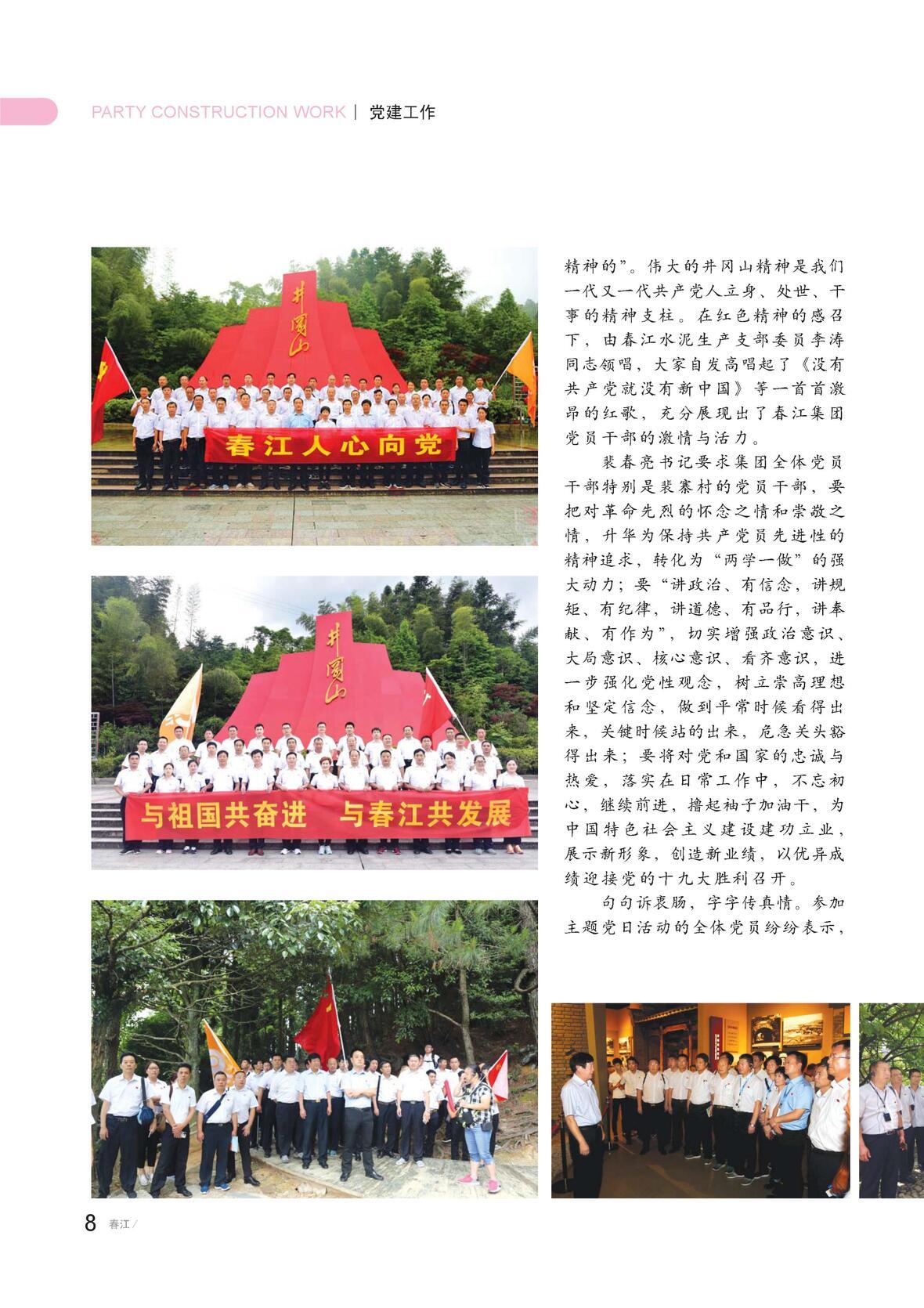 PARTY CONSTRUCTION WORK | 党建工作

井冈山

春江人心向党

井冈山

与祖国共奋进　与春江共发展

精神的”。伟大的井冈山精神是我们一代又一代共产党人立身、处世、干事的精神支柱。在红色精神的感召下，由春江水泥生产支部委员李涛同志领唱，大家自发高唱起了《没有共产党就没有新中国》等一首首激昂的红歌，充分展现出了春江集团党员干部的激情与活力。

裴春亮书记要求集团全体党员干部特别是裴寨村的党员干部，要把对革命先烈的怀念之情和崇敬之情，升华为保持共产党员先进性的精神追求，转化为“两学一做”的强大动力；要“讲政治、有信念，讲规矩、有纪律，讲道德、有品行，讲奉献、有作为”，切实增强政治意识、大局意识、核心意识、看齐意识，进一步强化党性观念，树立崇高理想和坚定信念，做到平常时候看得出来，关键时候站的出来，危急关头豁得出来；要将对党和国家的忠诚与热爱，落实在日常工作中，不忘初心，继续前进，撸起袖子加油干，为中国特色社会主义建设建功立业，展示新形象，创造新业绩，以优异成绩迎接党的十九大胜利召开。

句句诉衷肠，字字传真情。参加主题党日活动的全体党员纷纷表示，

8 春江 /